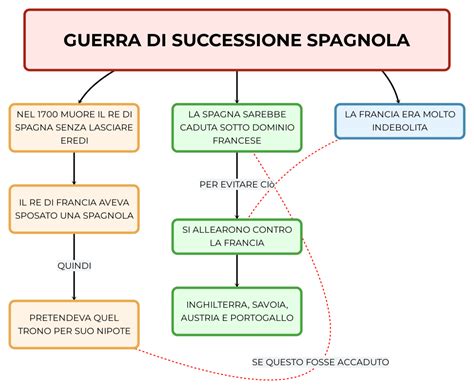 GUERRA DI SUCCESSIONE SPAGNOLA

NEL 1700 MUORE IL RE DI SPAGNA SENZA LASCIARE EREDI

IL RE DI FRANCIA AVEVA SPOSATO UNA SPAGNOLA

QUINDI

PRETENDEVA QUEL TRONO PER SUO NIPOTE

LA SPAGNA SAREBBE CADUTA SOTTO DOMINIO FRANCESE

PER EVITARE Ciò

SI ALLEARONO CONTRO LA FRANCIA

INGHILTERRA, SAVOIA, AUSTRIA E PORTOGALLO

LA FRANCIA ERA MOLTO INDEBOLITA

SE QUESTO FOSSE ACCADUTO